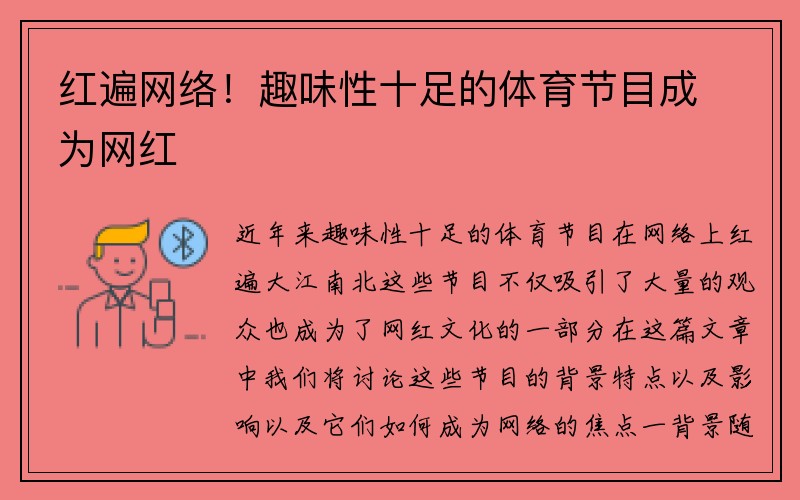 红遍网络！趣味性十足的体育节目成为网红

近年来趣味性十足的体育节目在网络上红遍大江南北这些节目不仅吸引了大量的观众也成为了网红文化的一部分在这篇文章中我们将讨论这些节目的背景特点以及影响以及它们如何成为网络的焦点一背景随